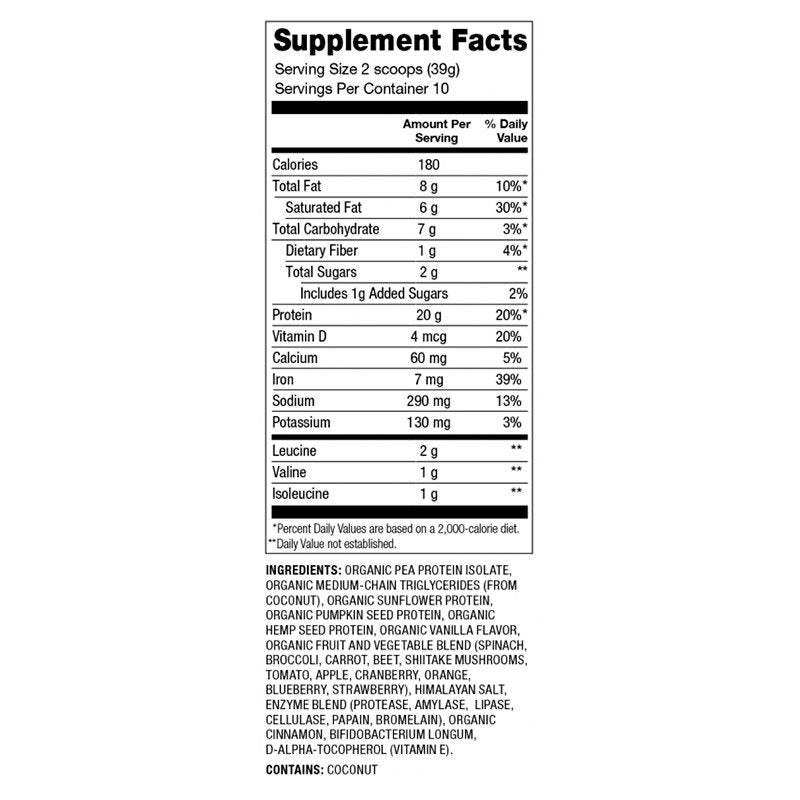 Supplement Facts

Serving Size 2 scoops (39g)
Servings Per Container 10

| | Amount Per Serving | % Daily Value |
|---|---|---|
| Calories | 180 | |
| Total Fat | 8 g | 10%* |
| Saturated Fat | 6 g | 30%* |
| Total Carbohydrate | 7 g | 3%* |
| Dietary Fiber | 1 g | 4%* |
| Total Sugars | 2 g | ** |
| Includes 1g Added Sugars | | 2% |
| Protein | 20 g | 20%* |
| Vitamin D | 4 mcg | 20% |
| Calcium | 60 mg | 5% |
| Iron | 7 mg | 39% |
| Sodium | 290 mg | 13% |
| Potassium | 130 mg | 3% |
| Leucine | 2 g | ** |
| Valine | 1 g | ** |
| Isoleucine | 1 g | ** |

*Percent Daily Values are based on a 2,000-calorie diet.
**Daily Value not established.

INGREDIENTS: ORGANIC PEA PROTEIN ISOLATE, ORGANIC MEDIUM-CHAIN TRIGLYCERIDES (FROM COCONUT), ORGANIC SUNFLOWER PROTEIN, ORGANIC PUMPKIN SEED PROTEIN, ORGANIC HEMP SEED PROTEIN, ORGANIC VANILLA FLAVOR, ORGANIC FRUIT AND VEGETABLE BLEND (SPINACH, BROCCOLI, CARROT, BEET, SHIITAKE MUSHROOMS, TOMATO, APPLE, CRANBERRY, ORANGE, BLUEBERRY, STRAWBERRY), HIMALAYAN SALT, ENZYME BLEND (PROTEASE, AMYLASE, LIPASE, CELLULASE, PAPAIN, BROMELAIN), ORGANIC CINNAMON, BIFIDOBACTERIUM LONGUM, D-ALPHA-TOCOPHEROL (VITAMIN E).

CONTAINS: COCONUT